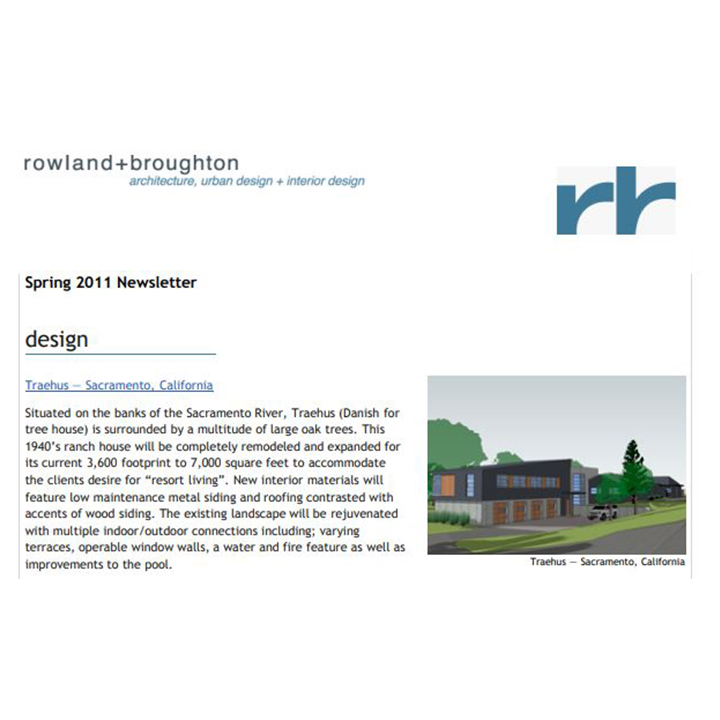 rowland+broughton
architecture, urban design + interior design

rb

Spring 2011 Newsletter

design

Traehus — Sacramento, California

Situated on the banks of the Sacramento River, Traehus (Danish for tree house) is surrounded by a multitude of large oak trees. This 1940's ranch house will be completely remodeled and expanded for its current 3,600 footprint to 7,000 square feet to accommodate the clients desire for "resort living". New interior materials will feature low maintenance metal siding and roofing contrasted with accents of wood siding. The existing landscape will be rejuvenated with multiple indoor/outdoor connections including; varying terraces, operable window walls, a water and fire feature as well as improvements to the pool.

Traehus — Sacramento, California